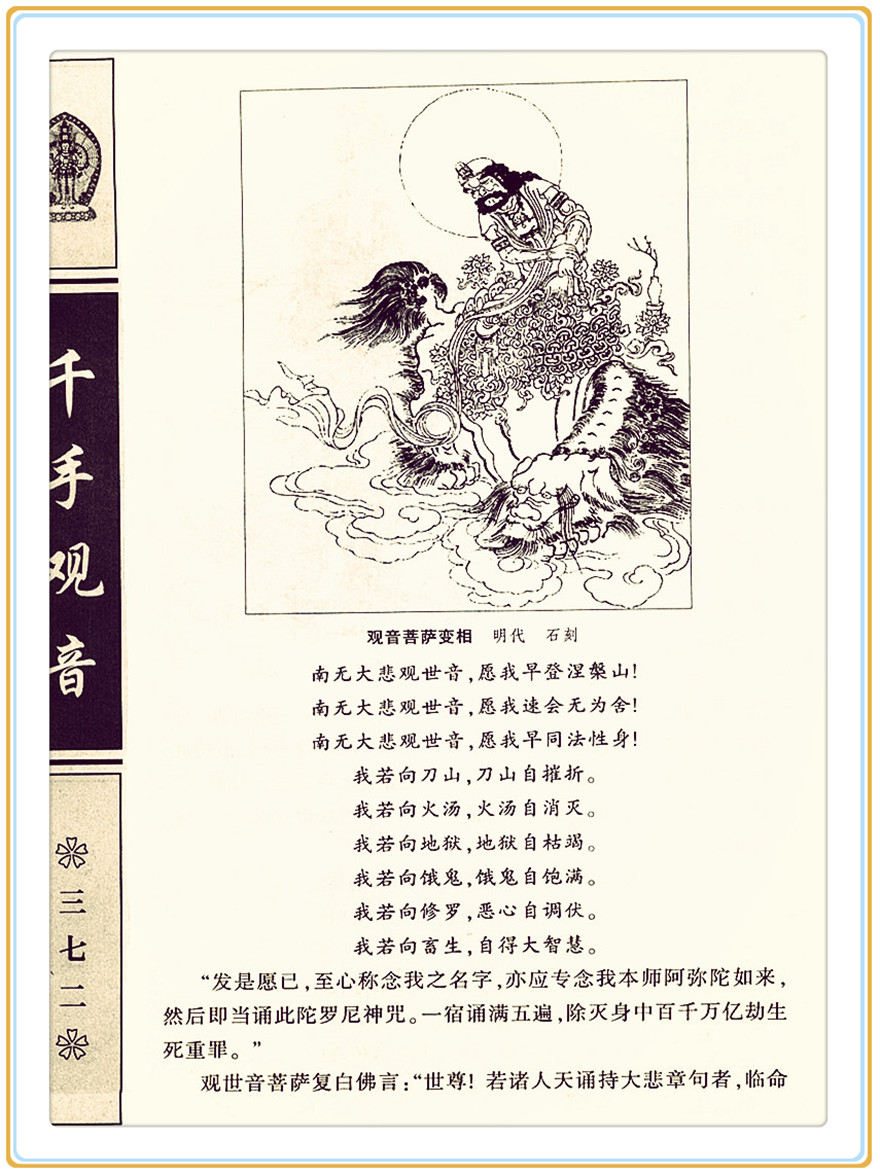 千手观音

三七二

观音菩萨变相　明代　石刻

南无大悲观世音，愿我早登涅槃山！
南无大悲观世音，愿我速会无为舍！
南无大悲观世音，愿我早同法性身！
我若向刀山，刀山自摧折。
我若向火汤，火汤自消灭。
我若向地狱，地狱自枯竭。
我若向饿鬼，饿鬼自饱满。
我若向修罗，恶心自调伏。
我若向畜生，自得大智慧。

“发是愿已，至心称念我之名字，亦应专念我本师阿弥陀如来，然后即当诵此陀罗尼神咒。一宿诵满五遍，除灭身中百千万亿劫生死重罪。”

观世音菩萨复白佛言：“世尊！若诸人天诵持大悲章句者，临命